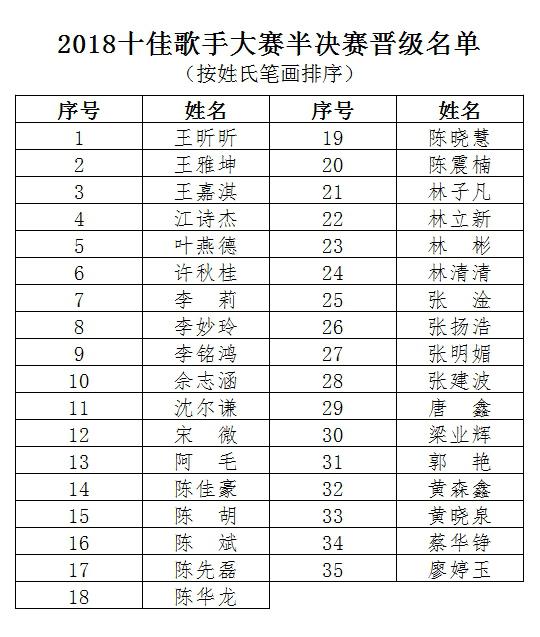 2018十佳歌手大赛半决赛晋级名单
（按姓氏笔画排序）

| 序号 | 姓名 | 序号 | 姓名 |
|---|---|---|---|
| 1 | 王昕昕 | 19 | 陈晓慧 |
| 2 | 王雅坤 | 20 | 陈震楠 |
| 3 | 王嘉淇 | 21 | 林子凡 |
| 4 | 江诗杰 | 22 | 林立新 |
| 5 | 叶燕德 | 23 | 林　彬 |
| 6 | 许秋桂 | 24 | 林清清 |
| 7 | 李　莉 | 25 | 张　淦 |
| 8 | 李妙玲 | 26 | 张扬浩 |
| 9 | 李铭鸿 | 27 | 张明媚 |
| 10 | 余志涵 | 28 | 张建波 |
| 11 | 沈尔谦 | 29 | 唐　鑫 |
| 12 | 宋　微 | 30 | 梁业辉 |
| 13 | 阿　毛 | 31 | 郭　艳 |
| 14 | 陈佳豪 | 32 | 黄森鑫 |
| 15 | 陈　胡 | 33 | 黄晓泉 |
| 16 | 陈　斌 | 34 | 蔡华铮 |
| 17 | 陈先磊 | 35 | 廖婷玉 |
| 18 | 陈华龙 | | |